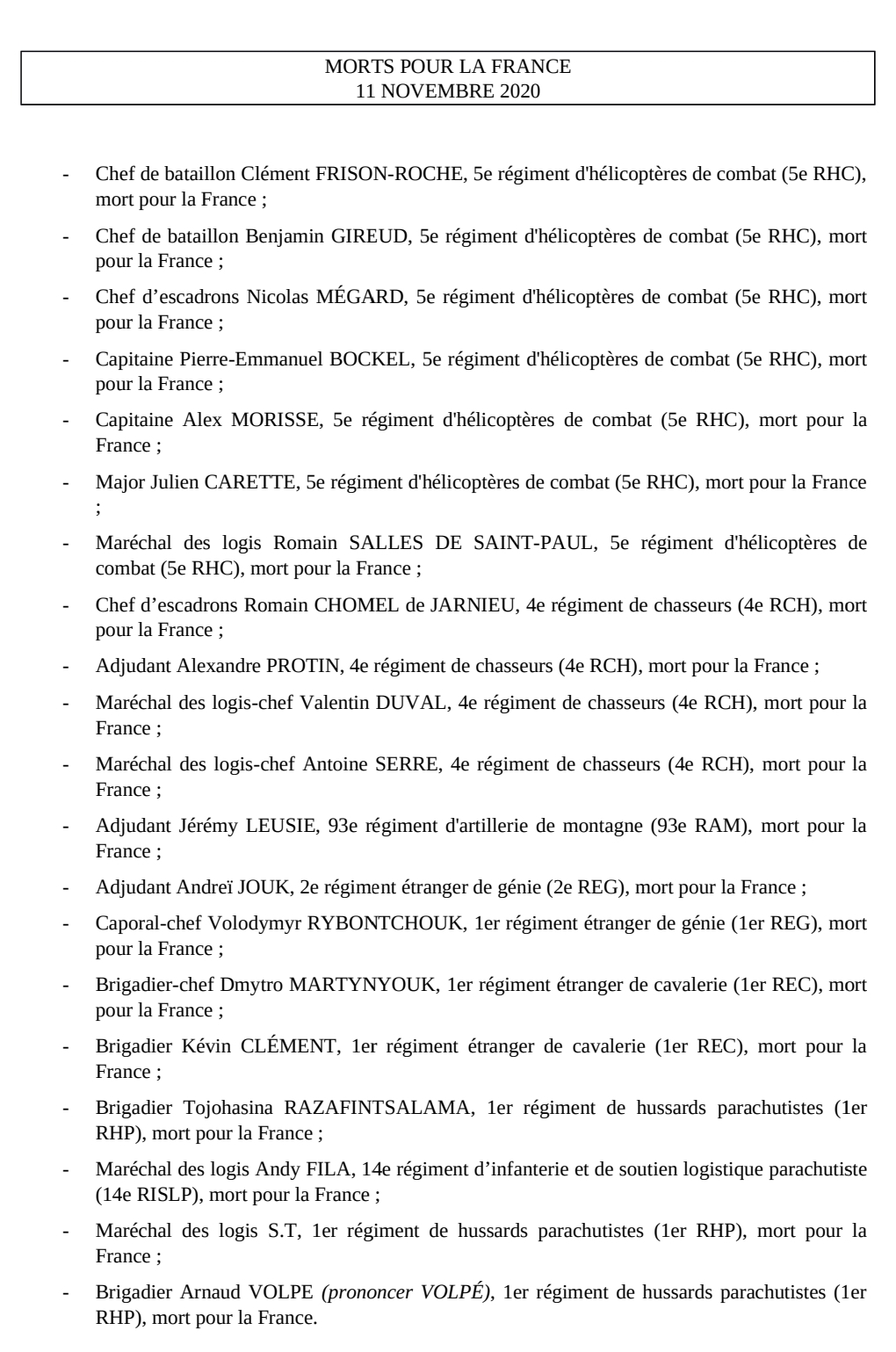 MORTS POUR LA FRANCE
11 NOVEMBRE 2020

- Chef de bataillon Clément FRISON-ROCHE, 5e régiment d'hélicoptères de combat (5e RHC), mort pour la France ;

- Chef de bataillon Benjamin GIREUD, 5e régiment d'hélicoptères de combat (5e RHC), mort pour la France ;

- Chef d’escadrons Nicolas MÉGARD, 5e régiment d'hélicoptères de combat (5e RHC), mort pour la France ;

- Capitaine Pierre-Emmanuel BOCKEL, 5e régiment d'hélicoptères de combat (5e RHC), mort pour la France ;

- Capitaine Alex MORISSE, 5e régiment d'hélicoptères de combat (5e RHC), mort pour la France ;

- Major Julien CARETTE, 5e régiment d'hélicoptères de combat (5e RHC), mort pour la France ;

- Maréchal des logis Romain SALLES DE SAINT-PAUL, 5e régiment d'hélicoptères de combat (5e RHC), mort pour la France ;

- Chef d’escadrons Romain CHOMEL de JARNIEU, 4e régiment de chasseurs (4e RCH), mort pour la France ;

- Adjudant Alexandre PROTIN, 4e régiment de chasseurs (4e RCH), mort pour la France ;

- Maréchal des logis-chef Valentin DUVAL, 4e régiment de chasseurs (4e RCH), mort pour la France ;

- Maréchal des logis-chef Antoine SERRE, 4e régiment de chasseurs (4e RCH), mort pour la France ;

- Adjudant Jérémy LEUSIE, 93e régiment d'artillerie de montagne (93e RAM), mort pour la France ;

- Adjudant Andreï JOUK, 2e régiment étranger de génie (2e REG), mort pour la France ;

- Caporal-chef Volodymyr RYBONTCHOUK, 1er régiment étranger de génie (1er REG), mort pour la France ;

- Brigadier-chef Dmytro MARTYNYOUK, 1er régiment étranger de cavalerie (1er REC), mort pour la France ;

- Brigadier Kévin CLÉMENT, 1er régiment étranger de cavalerie (1er REC), mort pour la France ;

- Brigadier Tojohasina RAZAFINTSALAMA, 1er régiment de hussards parachutistes (1er RHP), mort pour la France ;

- Maréchal des logis Andy FILA, 14e régiment d’infanterie et de soutien logistique parachutiste (14e RISLP), mort pour la France ;

- Maréchal des logis S.T, 1er régiment de hussards parachutistes (1er RHP), mort pour la France ;

- Brigadier Arnaud VOLPE (prononcer VOLPÉ), 1er régiment de hussards parachutistes (1er RHP), mort pour la France.